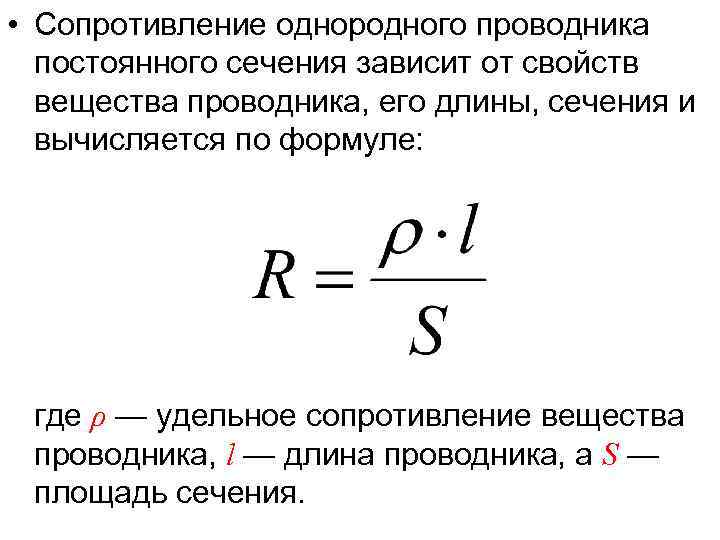 • Сопротивление однородного проводника постоянного сечения зависит от свойств вещества проводника, его длины, сечения и вычисляется по формуле:

$R = \frac{\rho \cdot l}{S}$

где $\rho$ — удельное сопротивление вещества проводника, $l$ — длина проводника, а $S$ — площадь сечения.